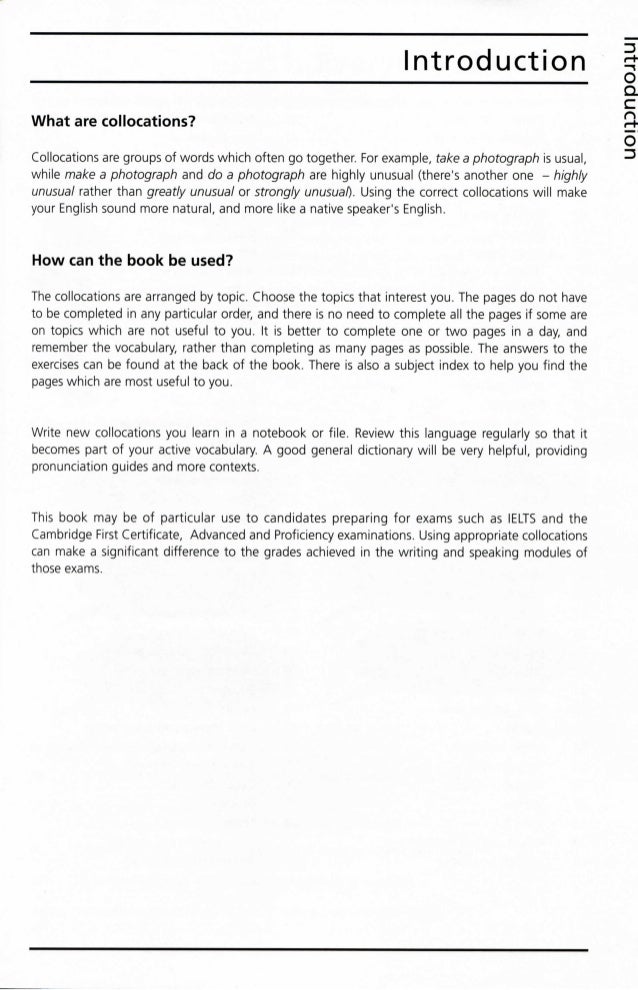 Introduction

Introduction

What are collocations?

Collocations are groups of words which often go together. For example, take a photograph is usual, while make a photograph and do a photograph are highly unusual (there's another one – highly unusual rather than greatly unusual or strongly unusual). Using the correct collocations will make your English sound more natural, and more like a native speaker's English.

How can the book be used?

The collocations are arranged by topic. Choose the topics that interest you. The pages do not have to be completed in any particular order, and there is no need to complete all the pages if some are on topics which are not useful to you. It is better to complete one or two pages in a day, and remember the vocabulary, rather than completing as many pages as possible. The answers to the exercises can be found at the back of the book. There is also a subject index to help you find the pages which are most useful to you.

Write new collocations you learn in a notebook or file. Review this language regularly so that it becomes part of your active vocabulary. A good general dictionary will be very helpful, providing pronunciation guides and more contexts.

This book may be of particular use to candidates preparing for exams such as IELTS and the Cambridge First Certificate, Advanced and Proficiency examinations. Using appropriate collocations can make a significant difference to the grades achieved in the writing and speaking modules of those exams.